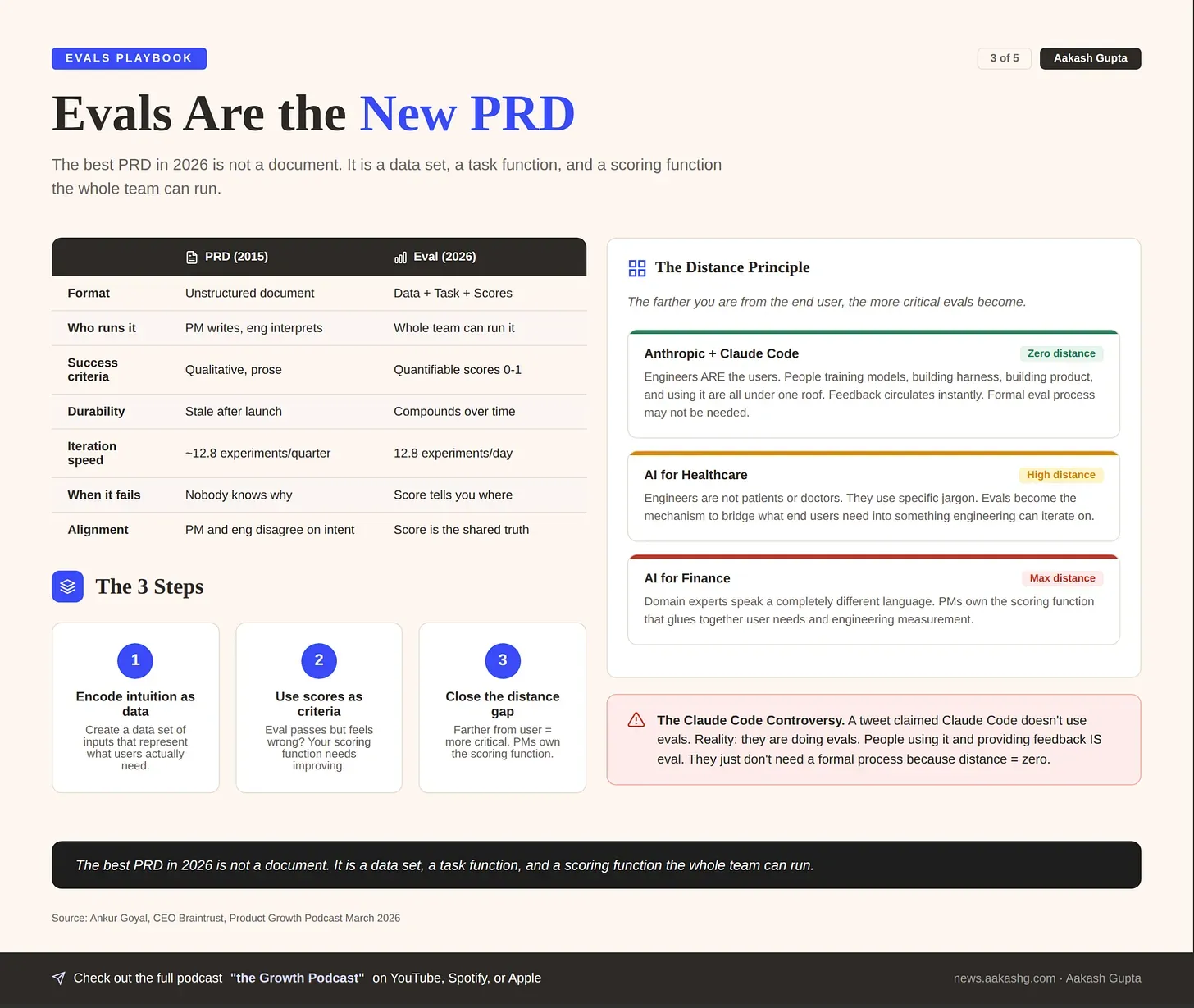 EVALS PLAYBOOK

3 of 5 Aakash Gupta

Evals Are the New PRD

The best PRD in 2026 is not a document. It is a data set, a task function, and a scoring function the whole team can run.

|  | PRD (2015) | Eval (2026) |
|---|---|---|
| Format | Unstructured document | Data + Task + Scores |
| Who runs it | PM writes, eng interprets | Whole team can run it |
| Success criteria | Qualitative, prose | Quantifiable scores 0-1 |
| Durability | Stale after launch | Compounds over time |
| Iteration speed | ~12.8 experiments/quarter | 12.8 experiments/day |
| When it fails | Nobody knows why | Score tells you where |
| Alignment | PM and eng disagree on intent | Score is the shared truth |

The 3 Steps

1
Encode intuition as data
Create a data set of inputs that represent what users actually need.

2
Use scores as criteria
Eval passes but feels wrong? Your scoring function needs improving.

3
Close the distance gap
Farther from user = more critical. PMs own the scoring function.

The Distance Principle

The farther you are from the end user, the more critical evals become.

Anthropic + Claude Code
Zero distance
Engineers ARE the users. People training models, building harness, building product, and using it are all under one roof. Feedback circulates instantly. Formal eval process may not be needed.

AI for Healthcare
High distance
Engineers are not patients or doctors. They use specific jargon. Evals become the mechanism to bridge what end users need into something engineering can iterate on.

AI for Finance
Max distance
Domain experts speak a completely different language. PMs own the scoring function that glues together user needs and engineering measurement.

The Claude Code Controversy. A tweet claimed Claude Code doesn't use evals. Reality: they are doing evals. People using it and providing feedback IS eval. They just don't need a formal process because distance = zero.

The best PRD in 2026 is not a document. It is a data set, a task function, and a scoring function the whole team can run.

Source: Ankur Goyal, CEO Braintrust, Product Growth Podcast March 2026

Check out the full podcast "the Growth Podcast" on YouTube, Spotify, or Apple

news.aakashg.com · Aakash Gupta